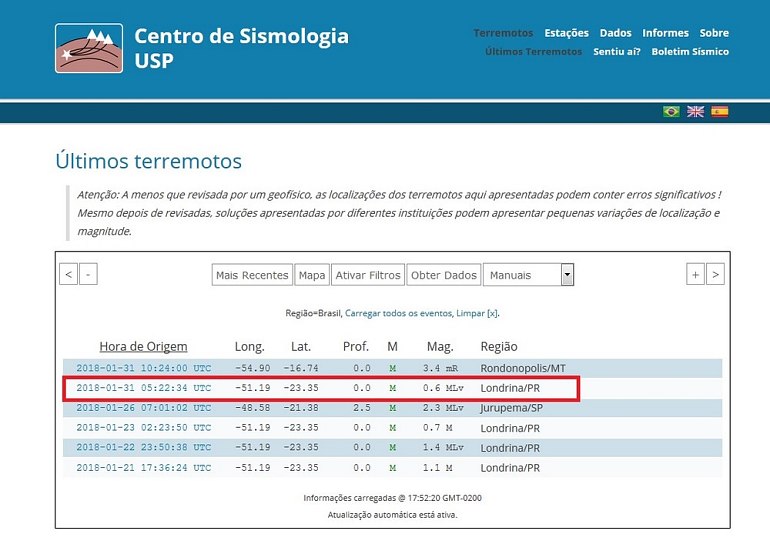 Centro de Sismologia USP

Terremotos Estações Dados Informes Sobre
Últimos Terremotos Sentiu aí? Boletim Sísmico

Últimos terremotos

Atenção: A menos que revisada por um geofísico, as localizações dos terremotos aqui apresentadas podem conter erros significativos ! Mesmo depois de revisadas, soluções apresentadas por diferentes instituições podem apresentar pequenas variações de localização e magnitude.

< - Mais Recentes Mapa Ativar Filtros Obter Dados Manuais + >

Região=Brasil, Carregar todos os eventos, Limpar [x].

| Hora de Origem | Long. | Lat. | Prof. | M | Mag. | Região |
|---|---|---|---|---|---|---|
| 2018-01-31 10:24:00 UTC | -54.90 | -16.74 | 0.0 | M | 3.4 mR | Rondonopolis/MT |
| 2018-01-31 05:22:34 UTC | -51.19 | -23.35 | 0.0 | M | 0.6 MLv | Londrina/PR |
| 2018-01-26 07:01:02 UTC | -48.58 | -21.38 | 2.5 | M | 2.3 MLv | Jurupema/SP |
| 2018-01-23 02:23:50 UTC | -51.19 | -23.35 | 0.0 | M | 0.7 M | Londrina/PR |
| 2018-01-22 23:50:38 UTC | -51.19 | -23.35 | 0.0 | M | 1.4 MLv | Londrina/PR |
| 2018-01-21 17:36:24 UTC | -51.19 | -23.35 | 0.0 | M | 1.1 M | Londrina/PR |

Informações carregadas @ 17:52:20 GMT-0200
Atualização automática está ativa.